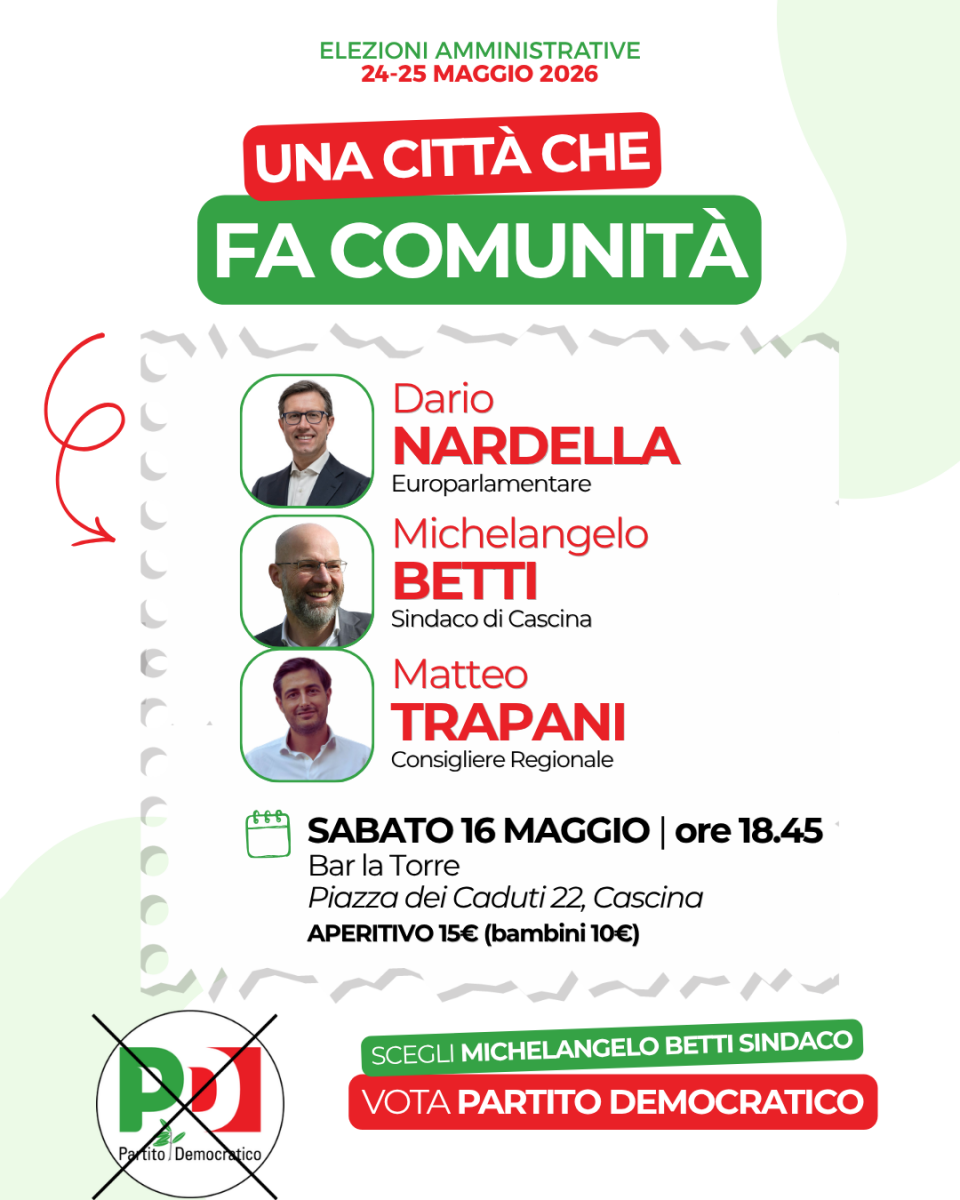 ELEZIONI AMMINISTRATIVE
24-25 MAGGIO 2026

UNA CITTÀ CHE
FA COMUNITÀ

Dario
NARDELLA
Europarlamentare

Michelangelo
BETTI
Sindaco di Cascina

Matteo
TRAPANI
Consigliere Regionale

SABATO 16 MAGGIO | ore 18.45
Bar la Torre
Piazza dei Caduti 22, Cascina
APERITIVO 15€ (bambini 10€)

PD
Partito Democratico

SCEGLI MICHELANGELO BETTI SINDACO
VOTA PARTITO DEMOCRATICO